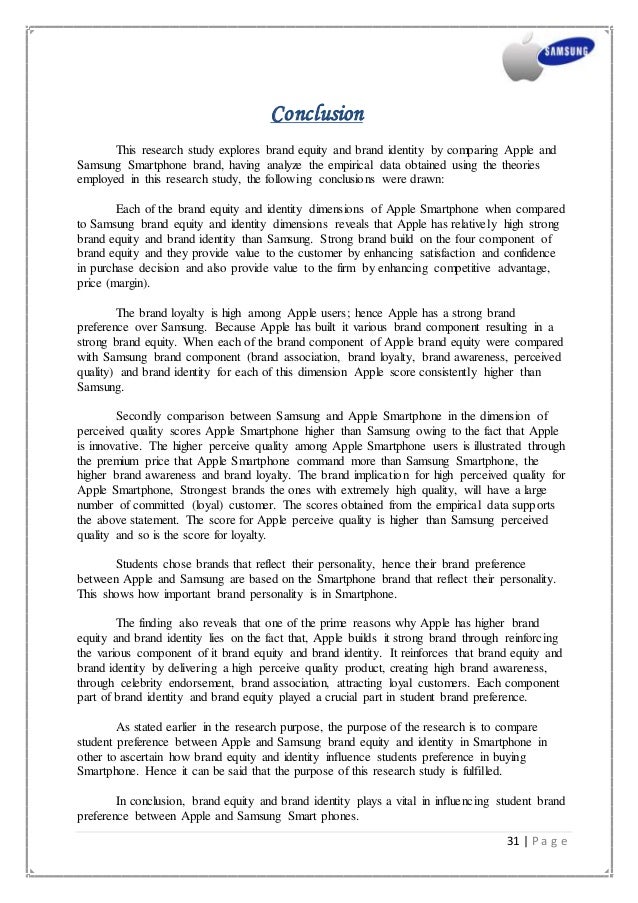 SAMSUNG

Conclusion

This research study explores brand equity and brand identity by comparing Apple and Samsung Smartphone brand, having analyze the empirical data obtained using the theories employed in this research study, the following conclusions were drawn:

Each of the brand equity and identity dimensions of Apple Smartphone when compared to Samsung brand equity and identity dimensions reveals that Apple has relatively high strong brand equity and brand identity than Samsung. Strong brand build on the four component of brand equity and they provide value to the customer by enhancing satisfaction and confidence in purchase decision and also provide value to the firm by enhancing competitive advantage, price (margin).

The brand loyalty is high among Apple users; hence Apple has a strong brand preference over Samsung. Because Apple has built it various brand component resulting in a strong brand equity. When each of the brand component of Apple brand equity were compared with Samsung brand component (brand association, brand loyalty, brand awareness, perceived quality) and brand identity for each of this dimension Apple score consistently higher than Samsung.

Secondly comparison between Samsung and Apple Smartphone in the dimension of perceived quality scores Apple Smartphone higher than Samsung owing to the fact that Apple is innovative. The higher perceive quality among Apple Smartphone users is illustrated through the premium price that Apple Smartphone command more than Samsung Smartphone, the higher brand awareness and brand loyalty. The brand implication for high perceived quality for Apple Smartphone, Strongest brands the ones with extremely high quality, will have a large number of committed (loyal) customer. The scores obtained from the empirical data supports the above statement. The score for Apple perceive quality is higher than Samsung perceived quality and so is the score for loyalty.

Students chose brands that reflect their personality, hence their brand preference between Apple and Samsung are based on the Smartphone brand that reflect their personality. This shows how important brand personality is in Smartphone.

The finding also reveals that one of the prime reasons why Apple has higher brand equity and brand identity lies on the fact that, Apple builds it strong brand through reinforcing the various component of it brand equity and brand identity. It reinforces that brand equity and brand identity by delivering a high perceive quality product, creating high brand awareness, through celebrity endorsement, brand association, attracting loyal customers. Each component part of brand identity and brand equity played a crucial part in student brand preference.

As stated earlier in the research purpose, the purpose of the research is to compare student preference between Apple and Samsung brand equity and identity in Smartphone in other to ascertain how brand equity and identity influence students preference in buying Smartphone. Hence it can be said that the purpose of this research study is fulfilled.

In conclusion, brand equity and brand identity plays a vital in influencing student brand preference between Apple and Samsung Smart phones.

31 | P a g e